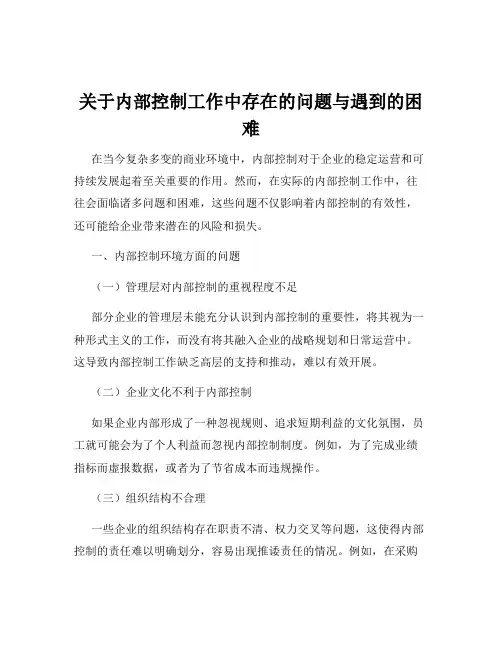 关于内部控制工作中存在的问题与遇到的困难

在当今复杂多变的商业环境中，内部控制对于企业的稳定运营和可持续发展起着至关重要的作用。然而，在实际的内部控制工作中，往往会面临诸多问题和困难，这些问题不仅影响着内部控制的有效性，还可能给企业带来潜在的风险和损失。

一、内部控制环境方面的问题

（一）管理层对内部控制的重视程度不足

部分企业的管理层未能充分认识到内部控制的重要性，将其视为一种形式主义的工作，而没有将其融入企业的战略规划和日常运营中。这导致内部控制工作缺乏高层的支持和推动，难以有效开展。

（二）企业文化不利于内部控制

如果企业内部形成了一种忽视规则、追求短期利益的文化氛围，员工就可能会为了个人利益而忽视内部控制制度。例如，为了完成业绩指标而虚报数据，或者为了节省成本而违规操作。

（三）组织结构不合理

一些企业的组织结构存在职责不清、权力交叉等问题，这使得内部控制的责任难以明确划分，容易出现推诿责任的情况。例如，在采购